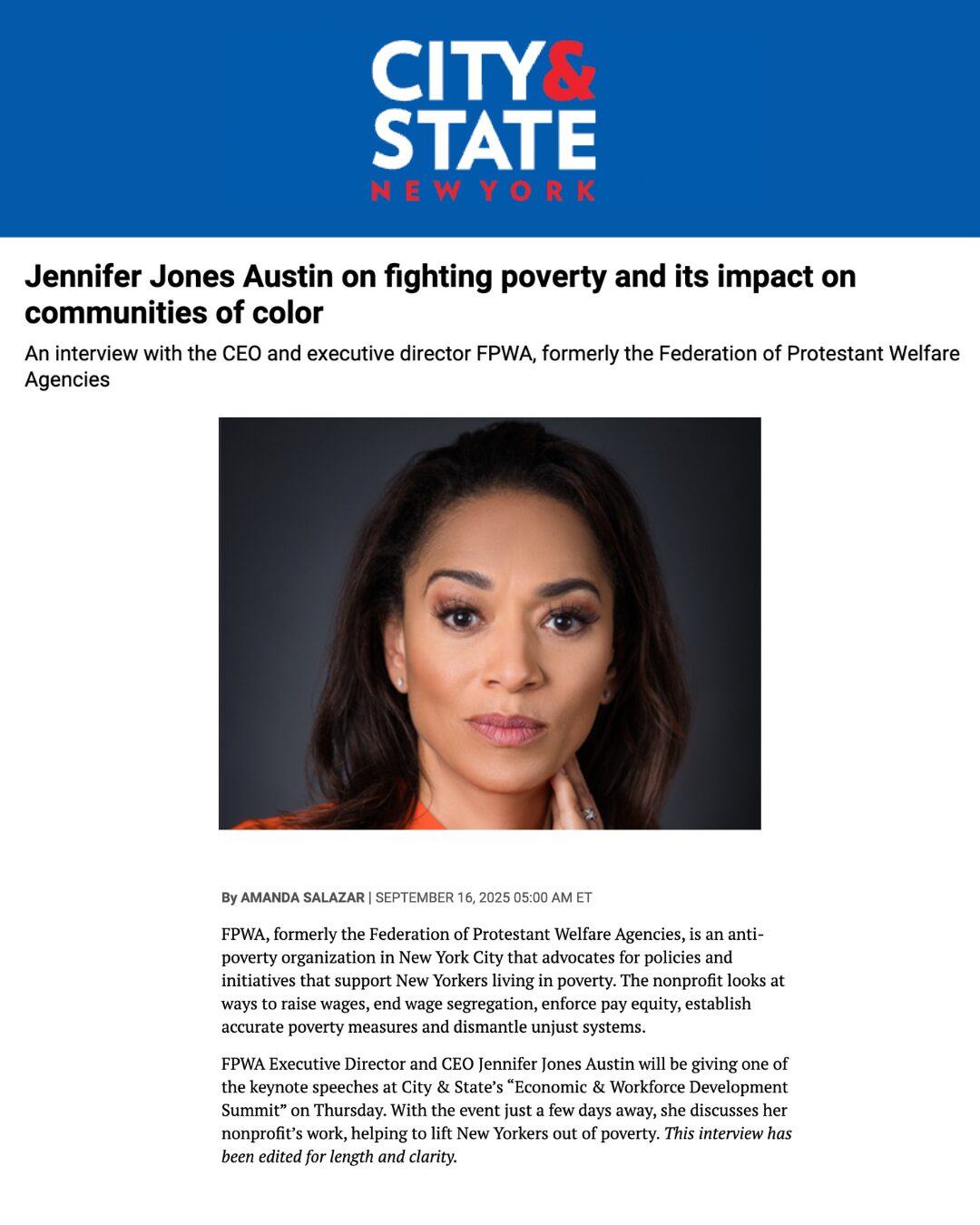 CITY & STATE
NEW YORK

Jennifer Jones Austin on fighting poverty and its impact on communities of color

An interview with the CEO and executive director FPWA, formerly the Federation of Protestant Welfare Agencies

By AMANDA SALAZAR | SEPTEMBER 16, 2025 05:00 AM ET

FPWA, formerly the Federation of Protestant Welfare Agencies, is an anti-poverty organization in New York City that advocates for policies and initiatives that support New Yorkers living in poverty. The nonprofit looks at ways to raise wages, end wage segregation, enforce pay equity, establish accurate poverty measures and dismantle unjust systems.

FPWA Executive Director and CEO Jennifer Jones Austin will be giving one of the keynote speeches at City & State's "Economic & Workforce Development Summit" on Thursday. With the event just a few days away, she discusses her nonprofit's work, helping to lift New Yorkers out of poverty. This interview has been edited for length and clarity.